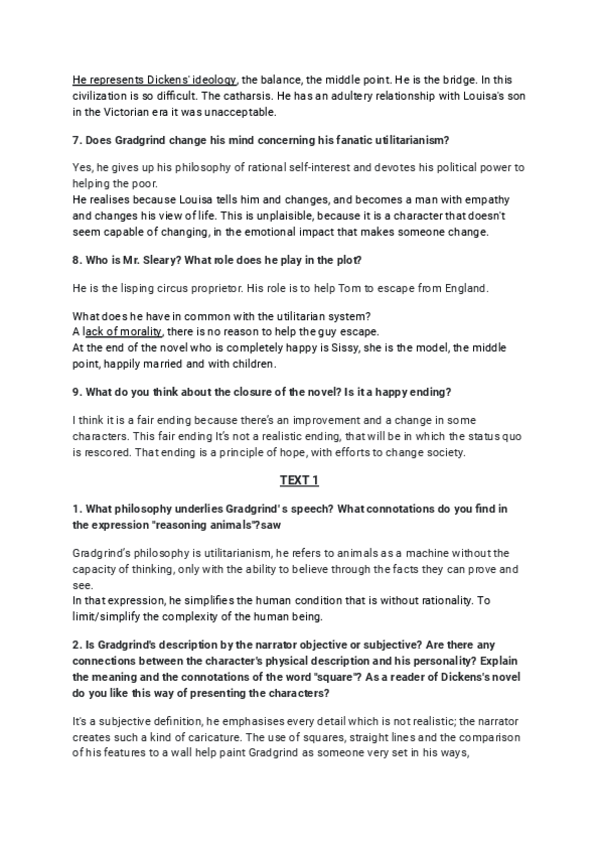 He represents Dickens' ideology, the balance, the middle point. He is the bridge. In this civilization is so difficult. The catharsis. He has an adultery relationship with Louisa's son in the Victorian era it was unacceptable.

7. Does Gradgrind change his mind concerning his fanatic utilitarianism?

Yes, he gives up his philosophy of rational self-interest and devotes his political power to helping the poor.
He realises because Louisa tells him and changes, and becomes a man with empathy and changes his view of life. This is unplaisible, because it is a character that doesn't seem capable of changing, in the emotional impact that makes someone change.

8. Who is Mr. Sleary? What role does he play in the plot?

He is the lisping circus proprietor. His role is to help Tom to escape from England.

What does he have in common with the utilitarian system?
A lack of morality, there is no reason to help the guy escape.
At the end of the novel who is completely happy is Sissy, she is the model, the middle point, happily married and with children.

9. What do you think about the closure of the novel? Is it a happy ending?

I think it is a fair ending because there's an improvement and a change in some characters. This fair ending It's not a realistic ending, that will be in which the status quo is rescored. That ending is a principle of hope, with efforts to change society.

TEXT 1

1. What philosophy underlies Gradgrind' s speech? What connotations do you find in the expression "reasoning animals"?saw

Gradgrind's philosophy is utilitarianism, he refers to animals as a machine without the capacity of thinking, only with the ability to believe through the facts they can prove and see.
In that expression, he simplifies the human condition that is without rationality. To limit/simplify the complexity of the human being.

2. Is Gradgrind's description by the narrator objective or subjective? Are there any connections between the character's physical description and his personality? Explain the meaning and the connotations of the word "square"? As a reader of Dickens's novel do you like this way of presenting the characters?

It's a subjective definition, he emphasises every detail which is not realistic; the narrator creates such a kind of caricature. The use of squares, straight lines and the comparison of his features to a wall help paint Gradgrind as someone very set in his ways,